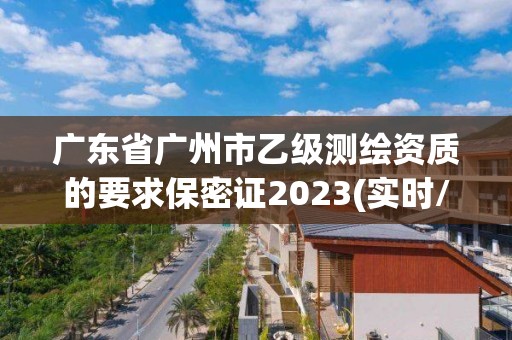 广东省广州市乙级测绘资质的要求保密证2023(实时/